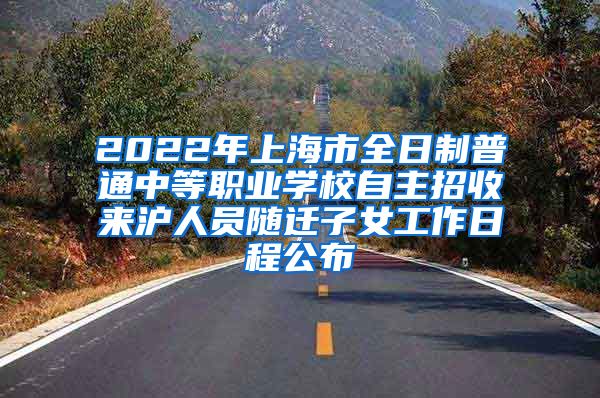 2022年上海市全日制普通中等职业学校自主招收来沪人员随迁子女工作日程公布